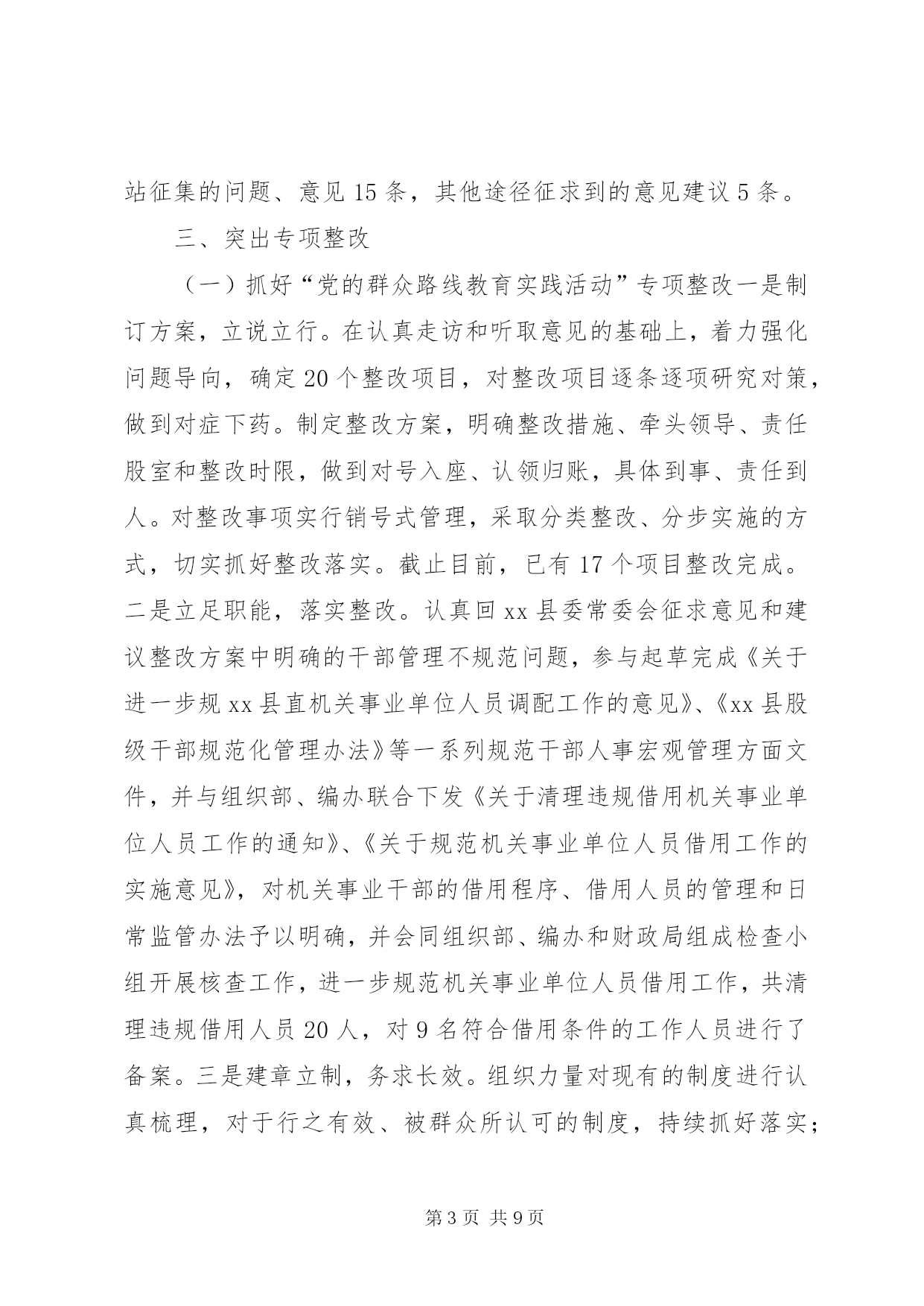 站征集的问题、意见 15 条，其他途径征求到的意见建议 5 条。

三、突出专项整改

（一）抓好“党的群众路线教育实践活动”专项整改一是制订方案，立说立行。在认真走访和听取意见的基础上，着力强化问题导向，确定 20 个整改项目，对整改项目逐条逐项研究对策，做到对症下药。制定整改方案，明确整改措施、牵头领导、责任股室和整改时限，做到对号入座、认领归账，具体到事、责任到人。对整改事项实行销号式管理，采取分类整改、分步实施的方式，切实抓好整改落实。截止目前，已有 17 个项目整改完成。二是立足职能，落实整改。认真回 xx 县委常委会征求意见和建议整改方案中明确的干部管理不规范问题，参与起草完成《关于进一步规 xx 县直机关事业单位人员调配工作的意见》、《xx 县股级干部规范化管理办法》等一系列规范干部人事宏观管理方面文件，并与组织部、编办联合下发《关于清理违规借用机关事业单位人员工作的通知》、《关于规范机关事业单位人员借用工作的实施意见》，对机关事业干部的借用程序、借用人员的管理和日常监管办法予以明确，并会同组织部、编办和财政局组成检查小组开展核查工作，进一步规范机关事业单位人员借用工作，共清理违规借用人员 20 人，对 9 名符合借用条件的工作人员进行了备案。三是建章立制，务求长效。组织力量对现有的制度进行认真梳理，对于行之有效、被群众所认可的制度，持续抓好落实；

第 3 页 共 9 页